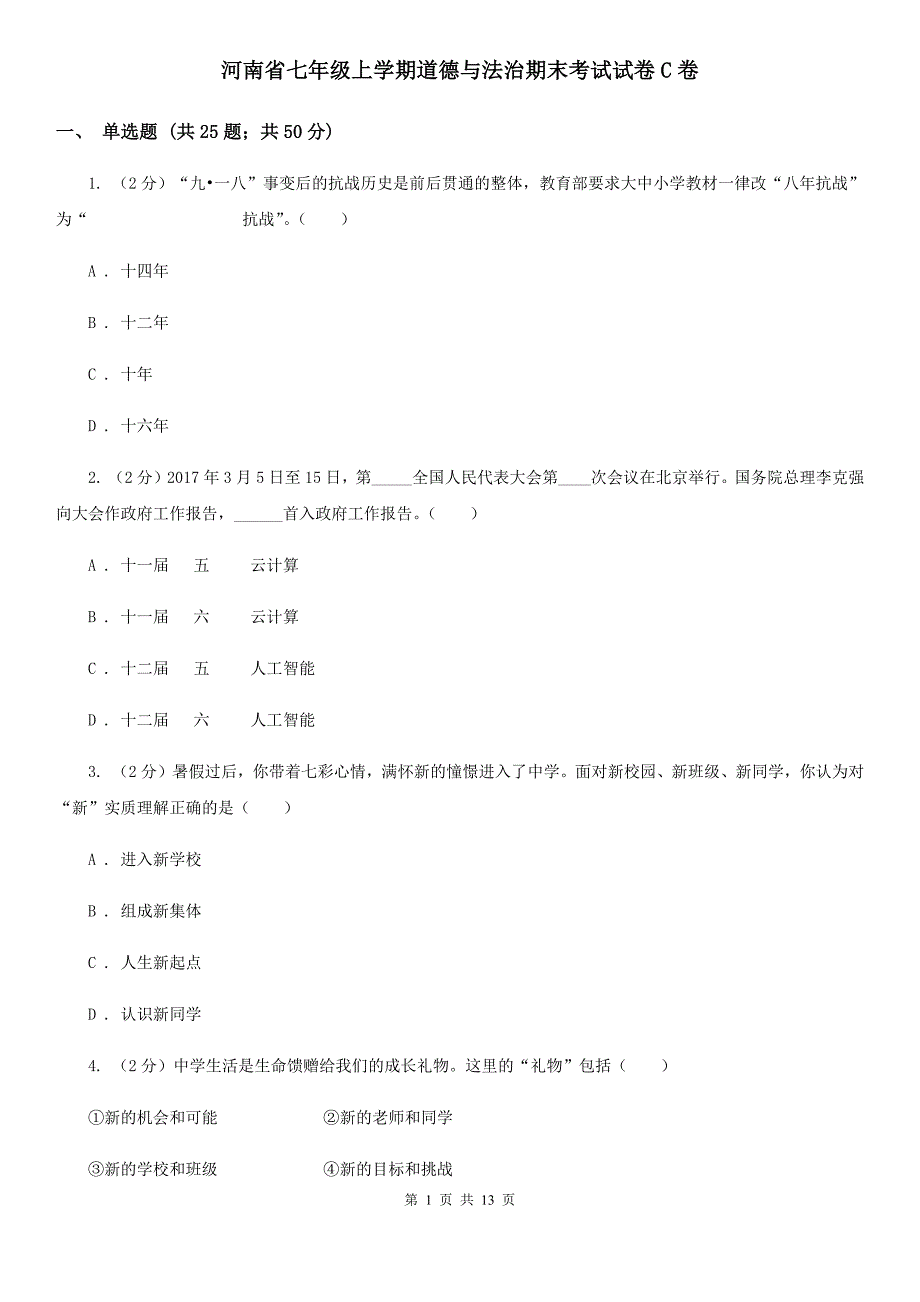 河南省七年级上学期道德与法治期末考试试卷C卷

一、 单选题 (共25题；共50分)

1. （2分）“九•一八”事变后的抗战历史是前后贯通的整体，教育部要求大中小学教材一律改“八年抗战”为“　　　　　　　　抗战”。（　　）

A . 十四年

B . 十二年

C . 十年

D . 十六年

2. （2分）2017年3月5日至15日，第_____全国人民代表大会第____次会议在北京举行。国务院总理李克强向大会作政府工作报告，______首入政府工作报告。（　　）

A . 十一届　五　云计算

B . 十一届　六　云计算

C . 十二届　五　人工智能

D . 十二届　六　人工智能

3. （2分）暑假过后，你带着七彩心情，满怀新的憧憬进入了中学。面对新校园、新班级、新同学，你认为对“新”实质理解正确的是（　　）

A . 进入新学校

B . 组成新集体

C . 人生新起点

D . 认识新同学

4. （2分）中学生活是生命馈赠给我们的成长礼物。这里的“礼物”包括（　　）

①新的机会和可能　　②新的老师和同学

③新的学校和班级　　④新的目标和挑战

第 1 页 共 13 页